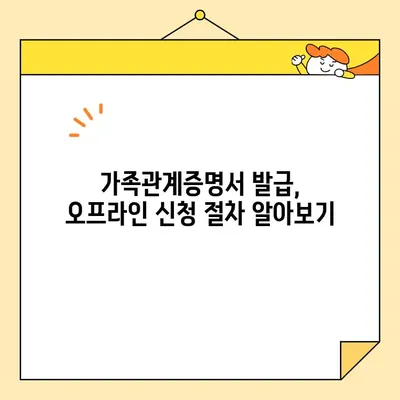 가족관계증명서 발급,
오프라인 신청 절차 알아보기